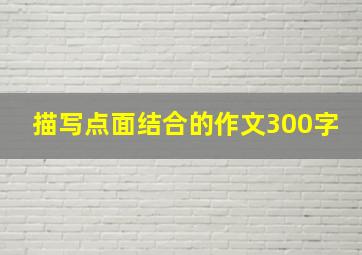 描写点面结合的作文300字